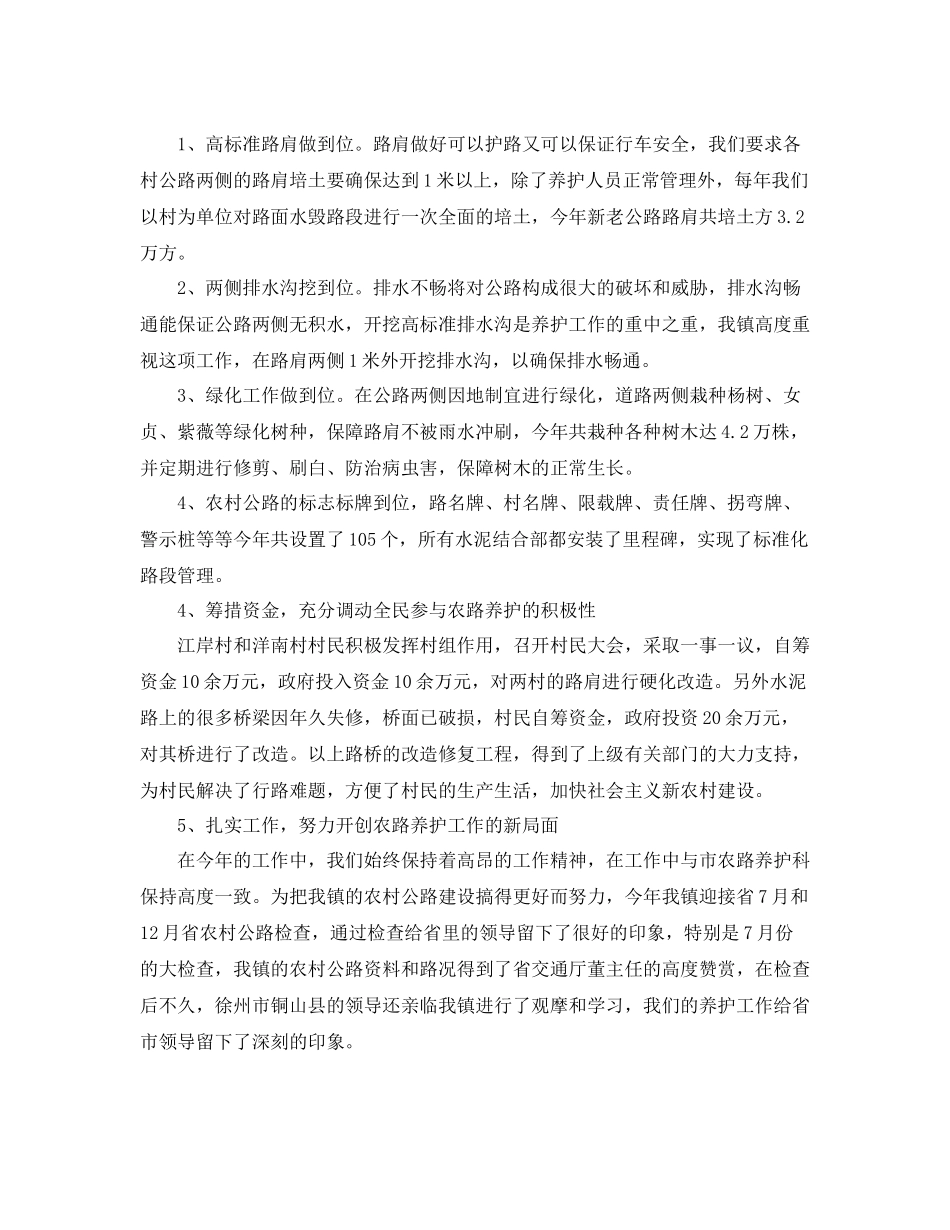 1、高标准路肩做到位。路肩做好可以护路又可以保证行车安全，我们要求各村公路两侧的路肩培土要确保达到1米以上，除了养护人员正常管理外，每年我们以村为单位对路面水毁路段进行一次全面的培土，今年新老公路路肩共培土方3.2万方。

2、两侧排水沟挖到位。排水不畅将对公路构成很大的破坏和威胁，排水沟畅通能保证公路两侧无积水，开挖高标准排水沟是养护工作的重中之重，我镇高度重视这项工作，在路肩两侧1米外开挖排水沟，以确保排水畅通。

3、绿化工作做到位。在公路两侧因地制宜进行绿化，道路两侧栽种杨树、女贞、紫薇等绿化树种，保障路肩不被雨水冲刷，今年共栽种各种树木达4.2万株，并定期进行修剪、刷白、防治病虫害，保障树木的正常生长。

4、农村公路的标志标牌到位，路名牌、村名牌、限载牌、责任牌、拐弯牌、警示桩等等今年共设置了105个，所有水泥结合部都安装了里程碑，实现了标准化路段管理。

4、筹措资金，充分调动全民参与农路养护的积极性

江岸村和洋南村村民积极发挥村组作用，召开村民大会，采取一事一议，自筹资金10余万元，政府投入资金10余万元，对两村的路肩进行硬化改造。另外水泥路上的很多桥梁因年久失修，桥面已破损，村民自筹资金，政府投资20余万元，对其桥进行了改造。以上路桥的改造修复工程，得到了上级有关部门的大力支持，为村民解决了行路难题，方便了村民的生产生活，加快社会主义新农村建设。

5、扎实工作，努力开创农路养护工作的新局面

在今年的工作中，我们始终保持着高昂的工作精神，在工作中与市农路养护科保持高度一致。为把我镇的农村公路建设搞得更好而努力，今年我镇迎接省7月和12月省农村公路检查，通过检查给省里的领导留下了很好的印象，特别是7月份的大检查，我镇的农村公路资料和路况得到了省交通厅董主任的高度赞赏，在检查后不久，徐州市铜山县的领导还亲临我镇进行了观摩和学习，我们的养护工作给省市领导留下了深刻的印象。